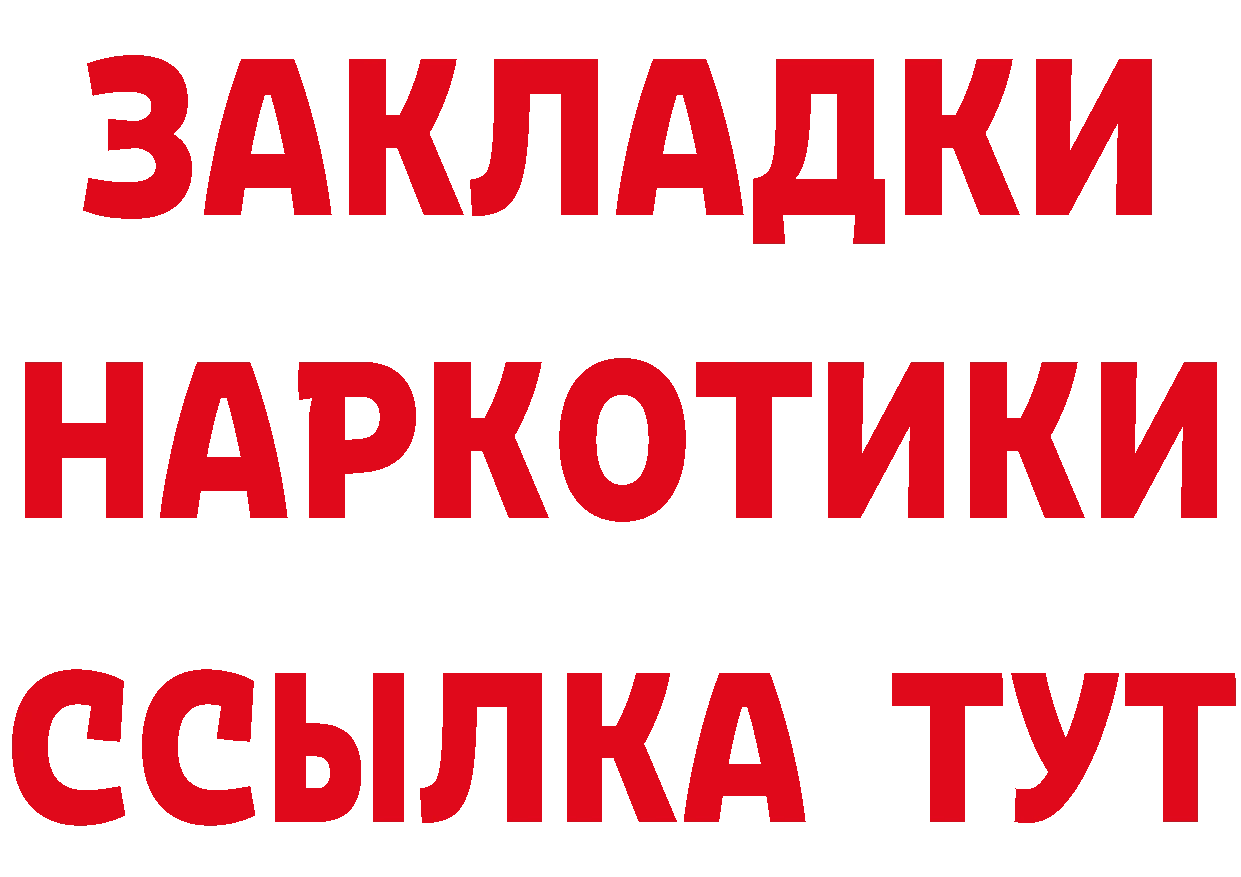 ЗАКЛАДКИ
НАРКОТИКИ
ССЫЛКА ТУТ